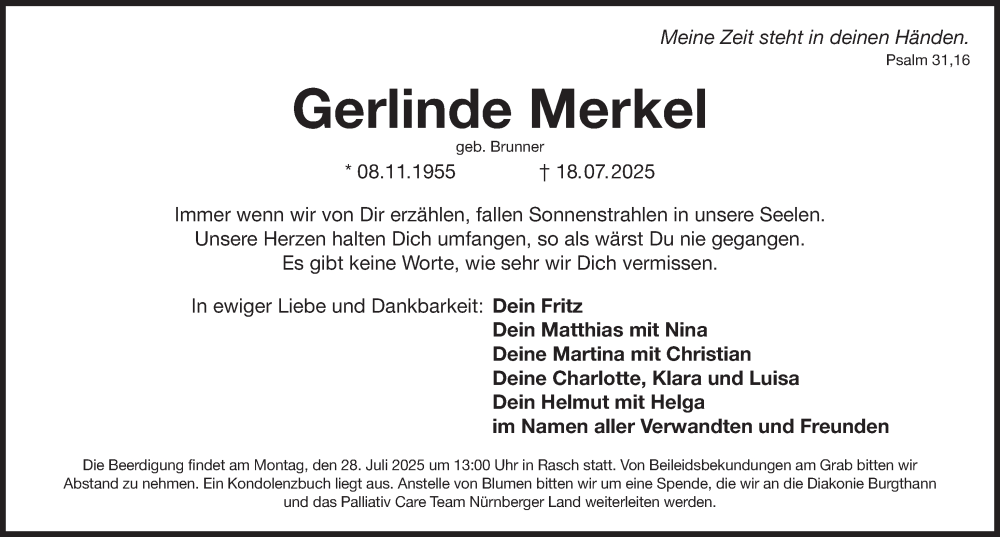 Meine Zeit steht in deinen Händen.
Psalm 31,16

Gerlinde Merkel

geb. Brunner

* 08.11.1955 † 18.07.2025

Immer wenn wir von Dir erzählen, fallen Sonnenstrahlen in unsere Seelen. Unsere Herzen halten Dich umfangen, so als wärst Du nie gegangen. Es gibt keine Worte, wie sehr wir Dich vermissen.

In ewiger Liebe und Dankbarkeit: Dein Fritz
Dein Matthias mit Nina
Deine Martina mit Christian
Deine Charlotte, Klara und Luisa
Dein Helmut mit Helga
im Namen aller Verwandten und Freunden

Die Beerdigung findet am Montag, den 28. Juli 2025 um 13:00 Uhr in Rasch statt. Von Beileidsbekundungen am Grab bitten wir Abstand zu nehmen. Ein Kondolenzbuch liegt aus. Anstelle von Blumen bitten wir um eine Spende, die wir an die Diakonie Burgthann und das Palliativ Care Team Nürnberger Land weiterleiten werden.